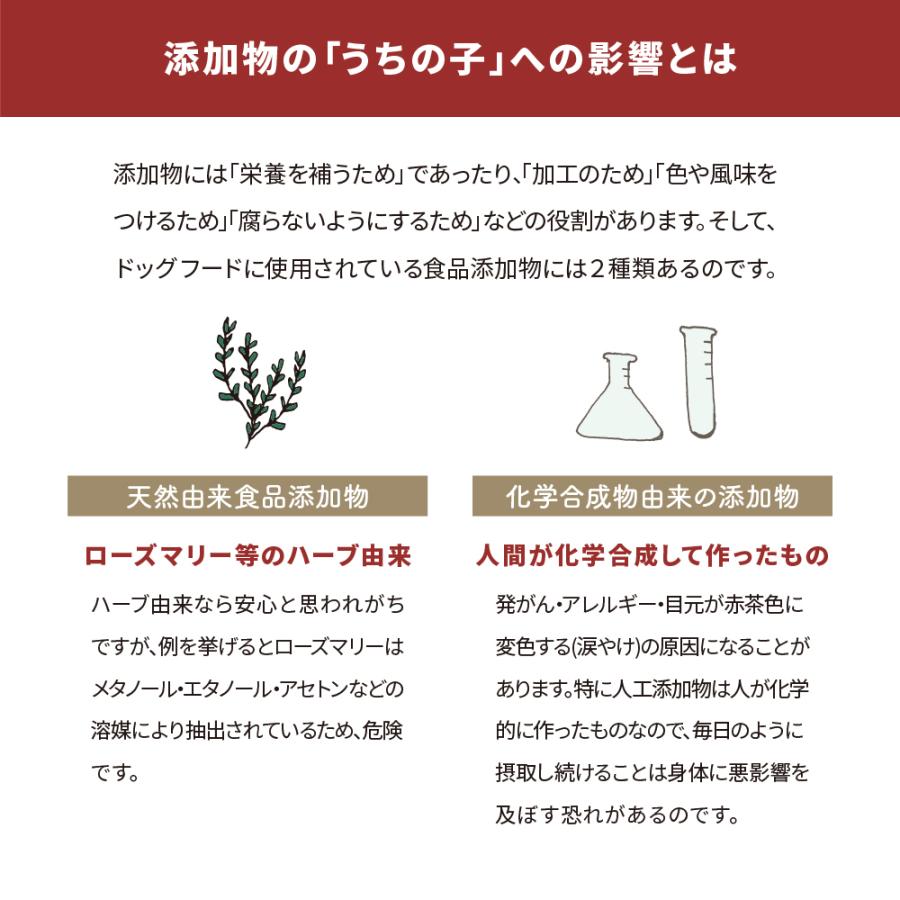 添加物の「うちの子」への影響とは

添加物には「栄養を補うため」であったり、「加工のため」「色や風味をつけるため」「腐らないようにするため」などの役割があります。そして、ドッグフードに使用されている食品添加物には２種類あるのです。

天然由来食品添加物

ローズマリー等のハーブ由来

ハーブ由来なら安心と思われがちですが、例を挙げるとローズマリーはメタノール・エタノール・アセトンなどの溶媒により抽出されているため、危険です。

化学合成物由来の添加物

人間が化学合成して作ったもの

発がん・アレルギー・目元が赤茶色に変色する(涙やけ)の原因になることがあります。特に人工添加物は人が化学的に作ったものなので、毎日のように摂取し続けることは身体に悪影響を及ぼす恐れがあるのです。